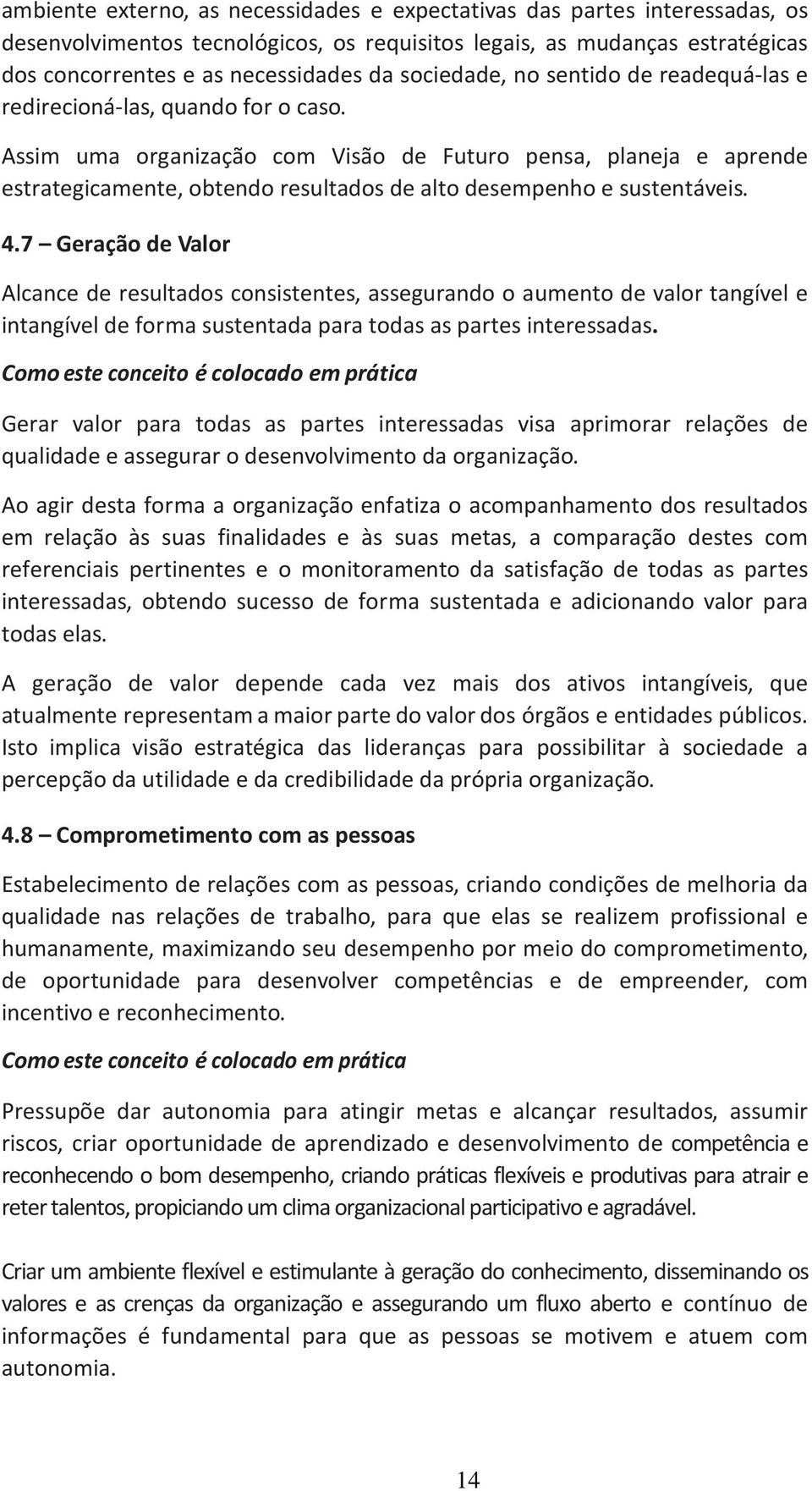 ambiente externo, as necessidades e expectativas das partes interessadas, os desenvolvimentos tecnológicos, os requisitos legais, as mudanças estratégicas dos concorrentes e as necessidades da sociedade, no sentido de readequá-las e redirecioná-las, quando for o caso.

Assim uma organização com Visão de Futuro pensa, planeja e aprende estrategicamente, obtendo resultados de alto desempenho e sustentáveis.

4.7 – Geração de Valor

Alcance de resultados consistentes, assegurando o aumento de valor tangível e intangível de forma sustentada para todas as partes interessadas.

Como este conceito é colocado em prática

Gerar valor para todas as partes interessadas visa aprimorar relações de qualidade e assegurar o desenvolvimento da organização.

Ao agir desta forma a organização enfatiza o acompanhamento dos resultados em relação às suas finalidades e às suas metas, a comparação destes com referenciais pertinentes e o monitoramento da satisfação de todas as partes interessadas, obtendo sucesso de forma sustentada e adicionando valor para todas elas.

A geração de valor depende cada vez mais dos ativos intangíveis, que atualmente representam a maior parte do valor dos órgãos e entidades públicos. Isto implica visão estratégica das lideranças para possibilitar à sociedade a percepção da utilidade e da credibilidade da própria organização.

4.8 – Comprometimento com as pessoas

Estabelecimento de relações com as pessoas, criando condições de melhoria da qualidade nas relações de trabalho, para que elas se realizem profissional e humanamente, maximizando seu desempenho por meio do comprometimento, de oportunidade para desenvolver competências e de empreender, com incentivo e reconhecimento.

Como este conceito é colocado em prática

Pressupõe dar autonomia para atingir metas e alcançar resultados, assumir riscos, criar oportunidade de aprendizado e desenvolvimento de competência e reconhecendo o bom desempenho, criando práticas flexíveis e produtivas para atrair e reter talentos, propiciando um clima organizacional participativo e agradável.

Criar um ambiente flexível e estimulante à geração do conhecimento, disseminando os valores e as crenças da organização e assegurando um fluxo aberto e contínuo de informações é fundamental para que as pessoas se motivem e atuem com autonomia.

14